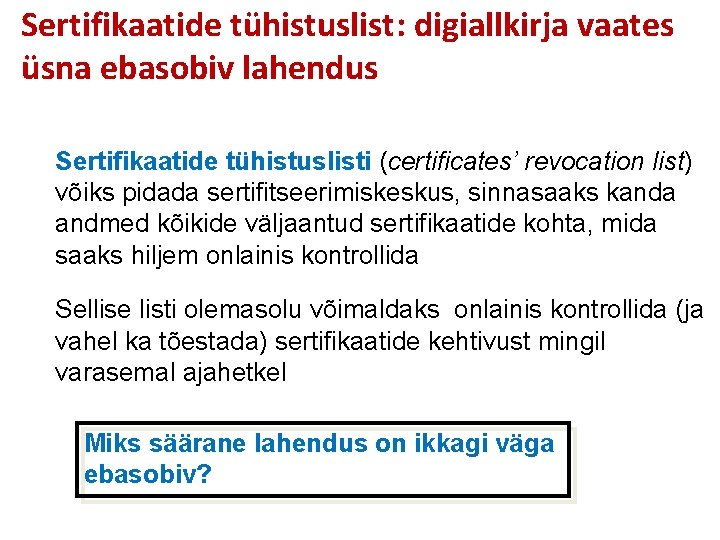 Sertifikaatide tühistuslist: digiallkirja vaates üsna ebasobiv lahendus

Sertifikaatide tühistuslisti (certificates' revocation list) võiks pidada sertifitseerimiskeskus, sinnasaaks kanda andmed kõikide väljaantud sertifikaatide kohta, mida saaks hiljem onlainis kontrollida

Sellise listi olemasolu võimaldaks onlainis kontrollida (ja vahel ka tõestada) sertifikaatide kehtivust mingil varasemal ajahetkel

Miks säärane lahendus on ikkagi väga ebasobiv?